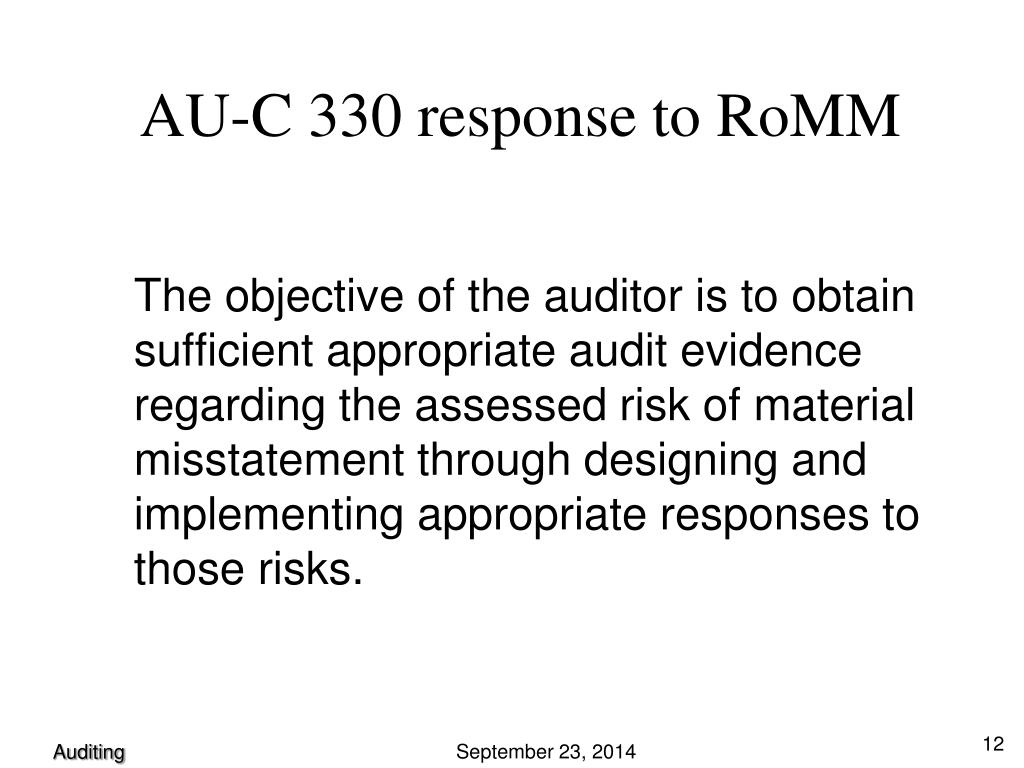 AU-C 330 response to RoMM

The objective of the auditor is to obtain sufficient appropriate audit evidence regarding the assessed risk of material misstatement through designing and implementing appropriate responses to those risks.

Auditing

September 23, 2014

12